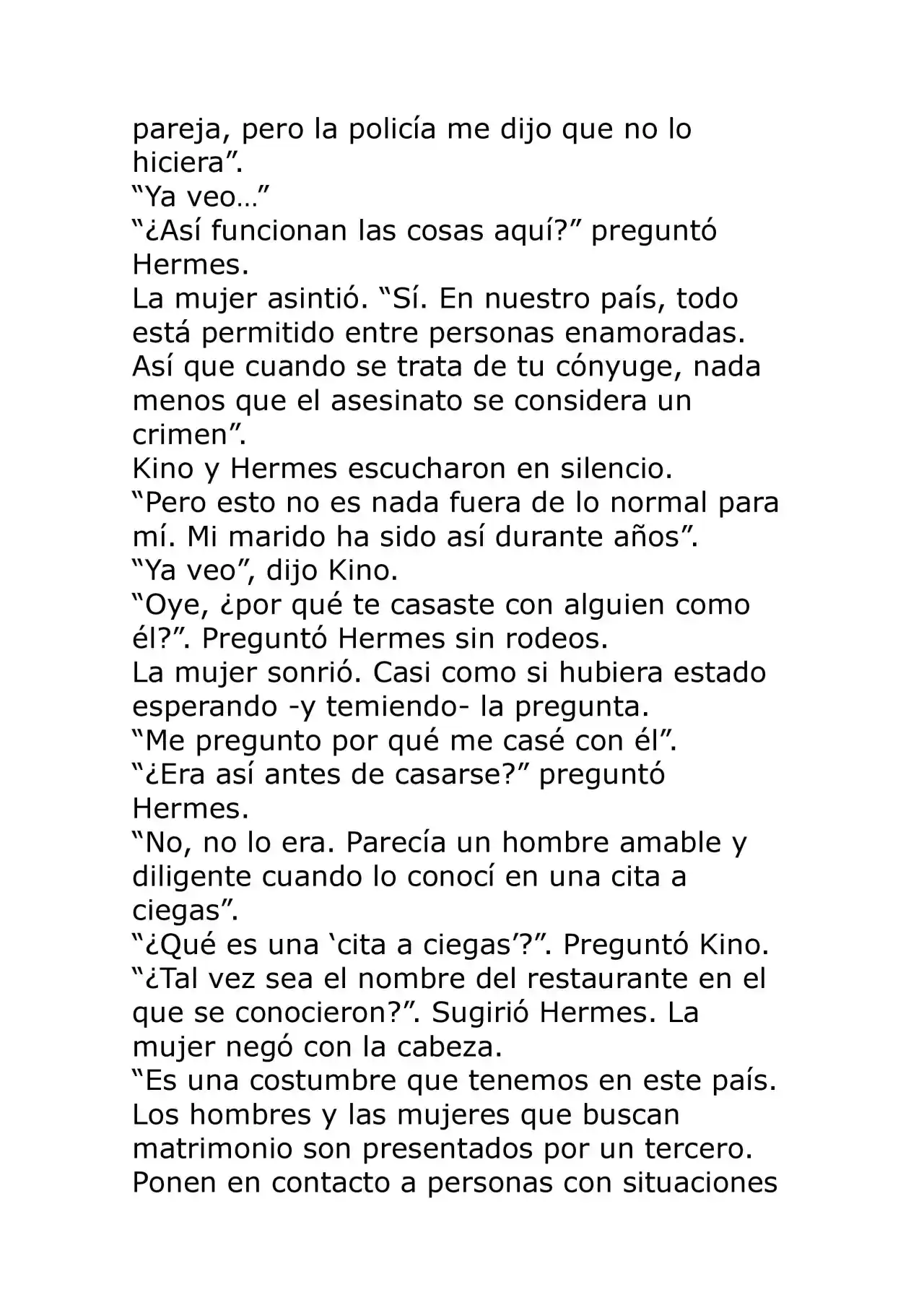 pareja, pero la policía me dijo que no lo hiciera”.
“Ya veo…”
“¿Así funcionan las cosas aquí?” preguntó Hermes.
La mujer asintió. “Sí. En nuestro país, todo está permitido entre personas enamoradas. Así que cuando se trata de tu cónyuge, nada menos que el asesinato se considera un crimen”.
Kino y Hermes escucharon en silencio.
“Pero esto no es nada fuera de lo normal para mí. Mi marido ha sido así durante años”.
“Ya veo”, dijo Kino.
“Oye, ¿por qué te casaste con alguien como él?”. Preguntó Hermes sin rodeos.
La mujer sonrió. Casi como si hubiera estado esperando -y temiendo- la pregunta.
“Me pregunto por qué me casé con él”.
“¿Era así antes de casarse?” preguntó Hermes.
“No, no lo era. Parecía un hombre amable y diligente cuando lo conocí en una cita a ciegas”.
“¿Qué es una ‘cita a ciegas’?”. Preguntó Kino.
“¿Tal vez sea el nombre del restaurante en el que se conocieron?”. Sugirió Hermes. La mujer negó con la cabeza.
“Es una costumbre que tenemos en este país. Los hombres y las mujeres que buscan matrimonio son presentados por un tercero. Ponen en contacto a personas con situaciones